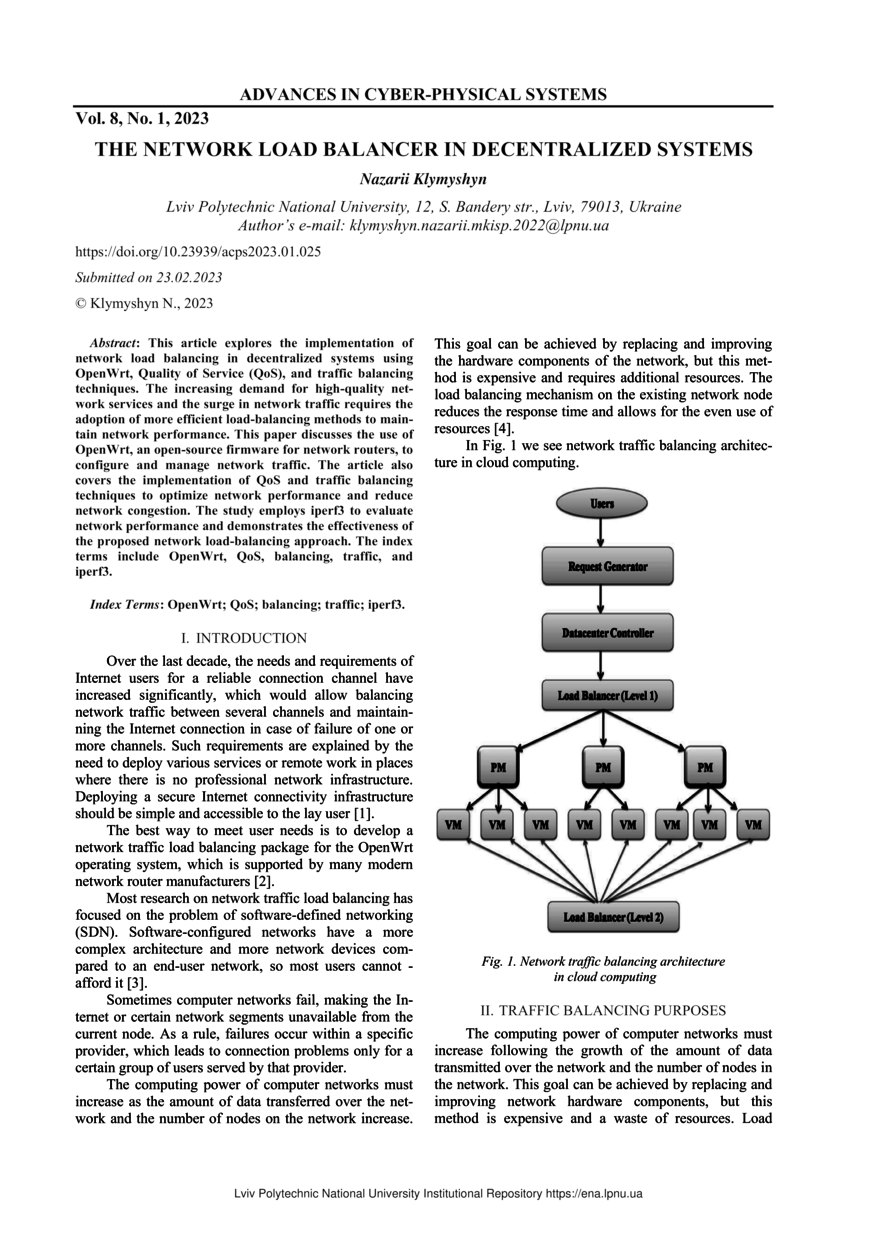 ADVANCES IN CYBER-PHYSICAL SYSTEMS

Vol. 8, No. 1, 2023

THE NETWORK LOAD BALANCER IN DECENTRALIZED SYSTEMS

Nazarii Klymyshyn

Lviv Polytechnic National University, 12, S. Bandery str., Lviv, 79013, Ukraine
Author's e-mail: klymyshyn.nazarii.mkisp.2022@lpnu.ua

https://doi.org/10.23939/acps2023.01.025

Submitted on 23.02.2023

© Klymyshyn N., 2023

Abstract: This article explores the implementation of network load balancing in decentralized systems using OpenWrt, Quality of Service (QoS), and traffic balancing techniques. The increasing demand for high-quality network services and the surge in network traffic requires the adoption of more efficient load-balancing methods to maintain network performance. This paper discusses the use of OpenWrt, an open-source firmware for network routers, to configure and manage network traffic. The article also covers the implementation of QoS and traffic balancing techniques to optimize network performance and reduce network congestion. The study employs iperf3 to evaluate network performance and demonstrates the effectiveness of the proposed network load-balancing approach. The index terms include OpenWrt, QoS, balancing, traffic, and iperf3.

Index Terms: OpenWrt; QoS; balancing; traffic; iperf3.

I. INTRODUCTION

Over the last decade, the needs and requirements of Internet users for a reliable connection channel have increased significantly, which would allow balancing network traffic between several channels and maintaining the Internet connection in case of failure of one or more channels. Such requirements are explained by the need to deploy various services or remote work in places where there is no professional network infrastructure. Deploying a secure Internet connectivity infrastructure should be simple and accessible to the lay user [1].

The best way to meet user needs is to develop a network traffic load balancing package for the OpenWrt operating system, which is supported by many modern network router manufacturers [2].

Most research on network traffic load balancing has focused on the problem of software-defined networking (SDN). Software-configured networks have a more complex architecture and more network devices compared to an end-user network, so most users cannot - afford it [3].

Sometimes computer networks fail, making the Internet or certain network segments unavailable from the current node. As a rule, failures occur within a specific provider, which leads to connection problems only for a certain group of users served by that provider.

The computing power of computer networks must increase as the amount of data transferred over the network and the number of nodes on the network increase. This goal can be achieved by replacing and improving the hardware components of the network, but this method is expensive and requires additional resources. The load balancing mechanism on the existing network node reduces the response time and allows for the even use of resources [4].

In Fig. 1 we see network traffic balancing architecture in cloud computing.

Users

Request Generator

Datacenter Controller

Load Balancer (Level 1)

PM PM PM

VM VM VM VM VM VM VM VM

Load Balancer (Level 2)

Fig. 1. Network traffic balancing architecture in cloud computing

II. TRAFFIC BALANCING PURPOSES

The computing power of computer networks must increase following the growth of the amount of data transmitted over the network and the number of nodes in the network. This goal can be achieved by replacing and improving network hardware components, but this method is expensive and a waste of resources. Load

Lviv Polytechnic National University Institutional Repository https://ena.lpnu.ua